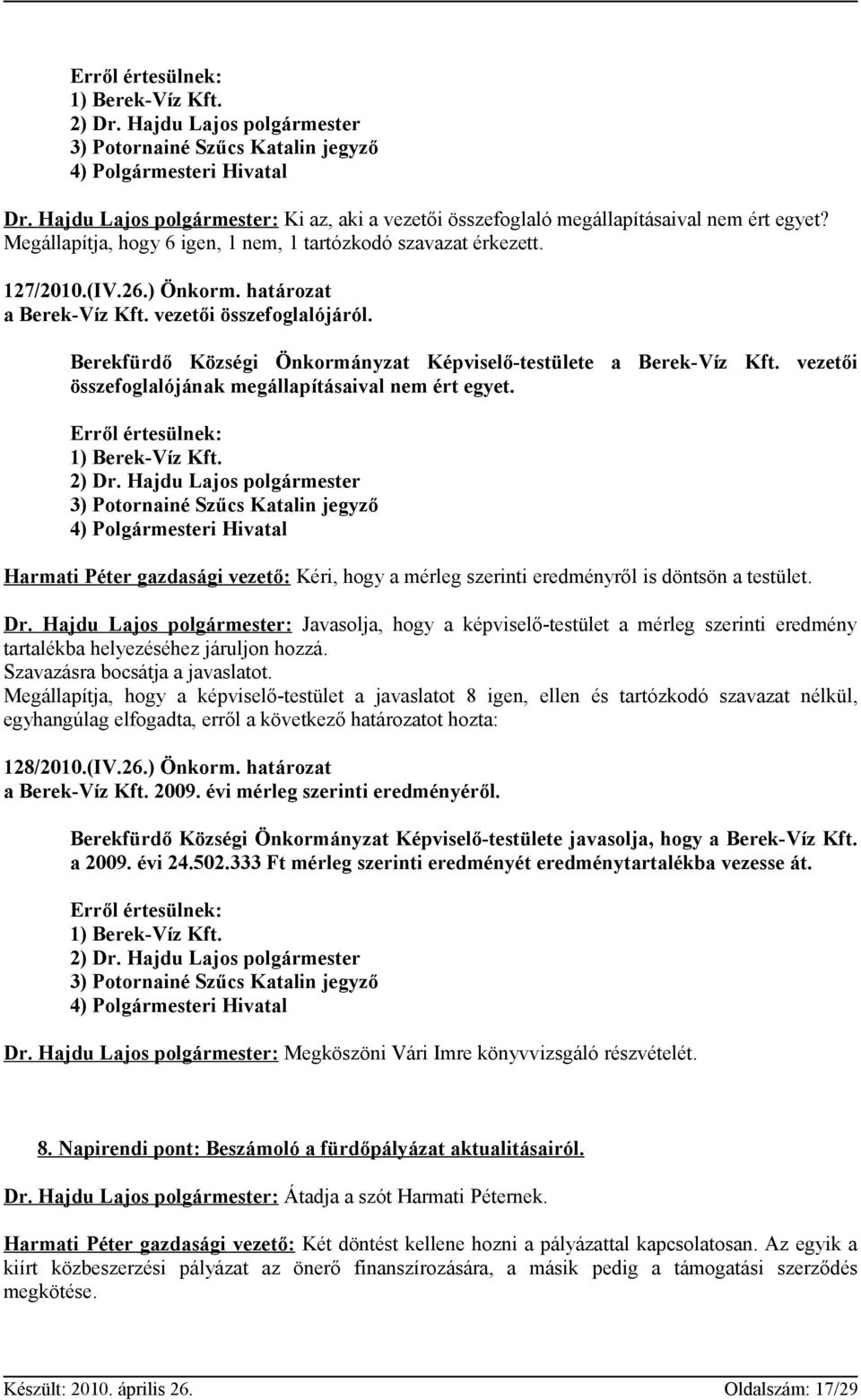 Erről értesülnek:
1) Berek-Víz Kft.
2) Dr. Hajdu Lajos polgármester
3) Potornainé Szűcs Katalin jegyző
4) Polgármesteri Hivatal

Dr. Hajdu Lajos polgármester: Ki az, aki a vezetői összefoglaló megállapításaival nem ért egyet? Megállapítja, hogy 6 igen, 1 nem, 1 tartózkodó szavazat érkezett.

127/2010.(IV.26.) Önkorm. határozat
a Berek-Víz Kft. vezetői összefoglalójáról.

Berekfürdő Községi Önkormányzat Képviselő-testülete a Berek-Víz Kft. vezetői összefoglalójának megállapításaival nem ért egyet.

Erről értesülnek:
1) Berek-Víz Kft.
2) Dr. Hajdu Lajos polgármester
3) Potornainé Szűcs Katalin jegyző
4) Polgármesteri Hivatal

Harmati Péter gazdasági vezető: Kéri, hogy a mérleg szerinti eredményről is döntsön a testület.

Dr. Hajdu Lajos polgármester: Javasolja, hogy a képviselő-testület a mérleg szerinti eredmény tartalékba helyezéséhez járuljon hozzá.
Szavazásra bocsátja a javaslatot.
Megállapítja, hogy a képviselő-testület a javaslatot 8 igen, ellen és tartózkodó szavazat nélkül, egyhangúlag elfogadta, erről a következő határozatot hozta:

128/2010.(IV.26.) Önkorm. határozat
a Berek-Víz Kft. 2009. évi mérleg szerinti eredményéről.

Berekfürdő Községi Önkormányzat Képviselő-testülete javasolja, hogy a Berek-Víz Kft. a 2009. évi 24.502.333 Ft mérleg szerinti eredményét eredménytartalékba vezesse át.

Erről értesülnek:
1) Berek-Víz Kft.
2) Dr. Hajdu Lajos polgármester
3) Potornainé Szűcs Katalin jegyző
4) Polgármesteri Hivatal

Dr. Hajdu Lajos polgármester: Megköszöni Vári Imre könyvvizsgáló részvételét.

8. Napirendi pont: Beszámoló a fürdőpályázat aktualitásairól.

Dr. Hajdu Lajos polgármester: Átadja a szót Harmati Péternek.

Harmati Péter gazdasági vezető: Két döntést kellene hozni a pályázattal kapcsolatosan. Az egyik a kiírt közbeszerzési pályázat az önerő finanszírozására, a másik pedig a támogatási szerződés megkötése.

Készült: 2010. április 26.
Oldalszám: 17/29